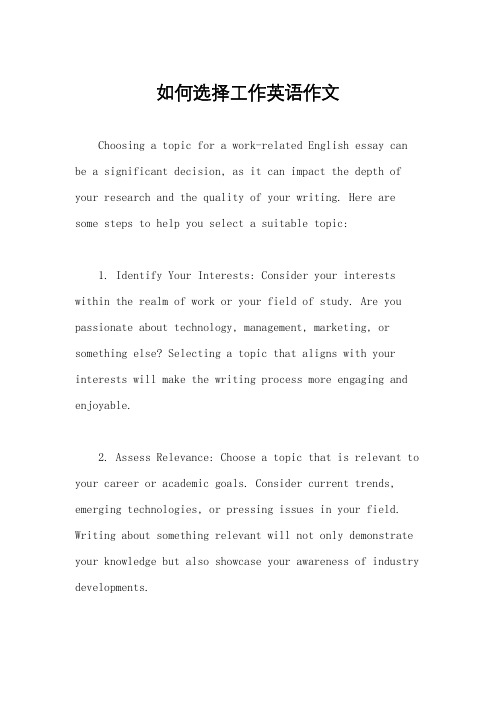 如何选择工作英语作文

Choosing a topic for a work-related English essay can be a significant decision, as it can impact the depth of your research and the quality of your writing. Here are some steps to help you select a suitable topic:

1. Identify Your Interests: Consider your interests within the realm of work or your field of study. Are you passionate about technology, management, marketing, or something else? Selecting a topic that aligns with your interests will make the writing process more engaging and enjoyable.

2. Assess Relevance: Choose a topic that is relevant to your career or academic goals. Consider current trends, emerging technologies, or pressing issues in your field. Writing about something relevant will not only demonstrate your knowledge but also showcase your awareness of industry developments.